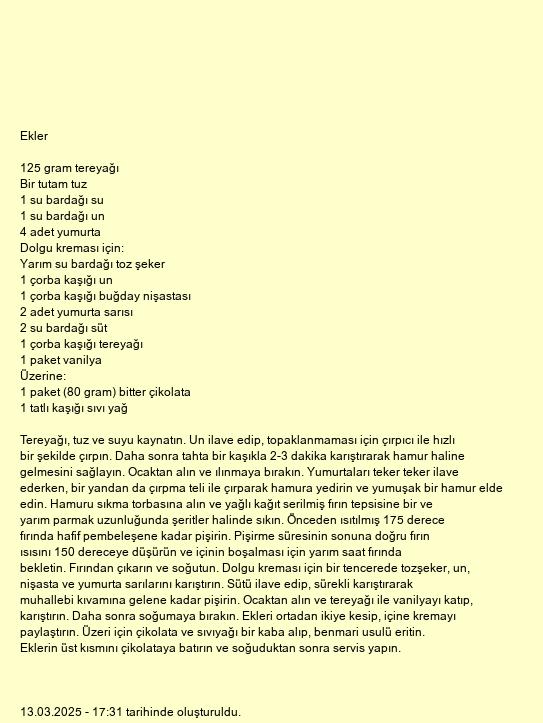 Ekler

125 gram tereyağı
Bir tutam tuz
1 su bardağı su
1 su bardağı un
4 adet yumurta
Dolgu kreması için:
Yarım su bardağı toz şeker
1 çorba kaşığı un
1 çorba kaşığı buğday nişastası
2 adet yumurta sarısı
2 su bardağı süt
1 çorba kaşığı tereyağı
1 paket vanilya
Üzerine:
1 paket (80 gram) bitter çikolata
1 tatlı kaşığı sıvı yağ

Tereyağı, tuz ve suyu kaynatın. Un ilave edip, topaklanmaması için çırpıcı ile hızlı bir şekilde çırpın. Daha sonra tahta bir kaşıkla 2-3 dakika karıştırarak hamur haline gelmesini sağlayın. Ocaktan alın ve ılınmaya bırakın. Yumurtaları teker teker ilave ederken, bir yandan da çırpma teli ile çırparak hamura yedirin ve yumuşak bir hamur elde edin. Hamuru sıkma torbasına alın ve yağlı kağıt serilmiş fırın tepsisine bir ve yarım parmak uzunluğunda şeritler halinde sıkın. Önceden ısıtılmış 175 derece fırında hafif pembeleşene kadar pişirin. Pişirme süresinin sonuna doğru fırın ısısını 150 dereceye düşürün ve içinin boşalması için yarım saat fırında bekletin. Fırından çıkarın ve soğutun. Dolgu kreması için bir tencerede tozşeker, un, nişasta ve yumurta sarılarını karıştırın. Sütü ilave edip, sürekli karıştırarak muhallebi kıvamına gelene kadar pişirin. Ocaktan alın ve tereyağı ile vanilyayı katıp, karıştırın. Daha sonra soğumaya bırakın. Ekleri ortadan ikiye kesip, içine kremayı paylaştırın. Üzeri için çikolata ve sıvıyağı bir kaba alıp, benmari usulü eritin. Eklerin üst kısmını çikolataya batırın ve soğuduktan sonra servis yapın.

13.03.2025 - 17:31 tarihinde oluşturuldu.